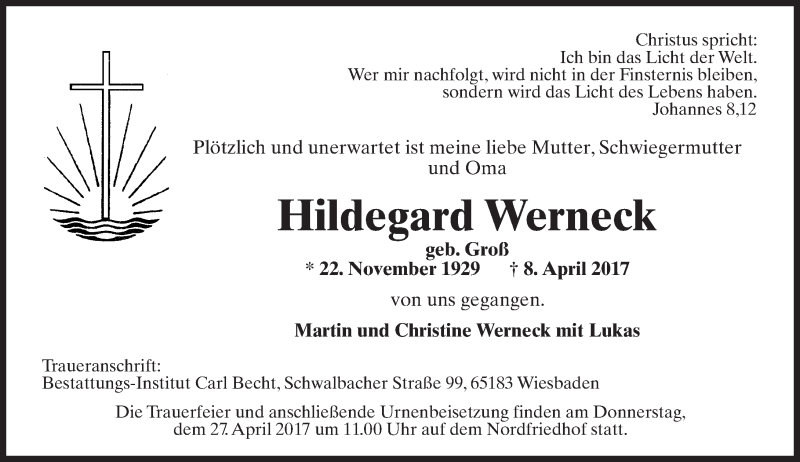 Christus spricht:
Ich bin das Licht der Welt.
Wer mir nachfolgt, wird nicht in der Finsternis bleiben,
sondern wird das Licht des Lebens haben.
Johannes 8,12

Plötzlich und unerwartet ist meine liebe Mutter, Schwiegermutter und Oma

Hildegard Werneck

geb. Groß
* 22. November 1929 † 8. April 2017

von uns gegangen.

Martin und Christine Werneck mit Lukas

Traueranschrift:
Bestattungs-Institut Carl Becht, Schwalbacher Straße 99, 65183 Wiesbaden

Die Trauerfeier und anschließende Urnenbeisetzung finden am Donnerstag, dem 27. April 2017 um 11.00 Uhr auf dem Nordfriedhof statt.